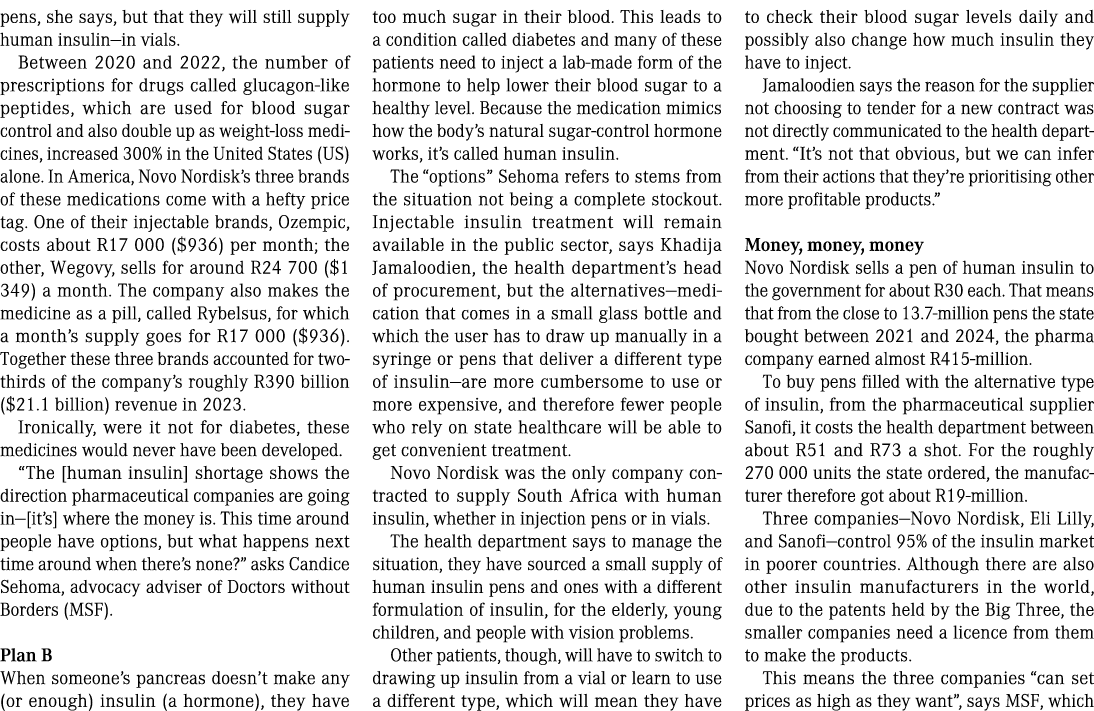 pens, she says, but that they will still supply human insulin—in vials.

Between 2020 and 2022, the number of prescriptions for drugs called glucagon-like peptides, which are used for blood sugar control and also double up as weight-loss medicines, increased 300% in the United States (US) alone. In America, Novo Nordisk's three brands of these medications come with a hefty price tag. One of their injectable brands, Ozempic, costs about R17 000 ($936) per month; the other, Wegovy, sells for around R24 700 ($1 349) a month. The company also makes the medicine as a pill, called Rybelsus, for which a month's supply goes for R17 000 ($936). Together these three brands accounted for two-thirds of the company's roughly R390 billion ($21.1 billion) revenue in 2023.

Ironically, were it not for diabetes, these medicines would never have been developed.

"The [human insulin] shortage shows the direction pharmaceutical companies are going in—[it's] where the money is. This time around people have options, but what happens next time around when there's none?" asks Candice Sehoma, advocacy adviser of Doctors without Borders (MSF).

Plan B

When someone's pancreas doesn't make any (or enough) insulin (a hormone), they have too much sugar in their blood. This leads to a condition called diabetes and many of these patients need to inject a lab-made form of the hormone to help lower their blood sugar to a healthy level. Because the medication mimics how the body's natural sugar-control hormone works, it's called human insulin.

The "options" Sehoma refers to stems from the situation not being a complete stockout. Injectable insulin treatment will remain available in the public sector, says Khadija Jamaloodien, the health department's head of procurement, but the alternatives—medication that comes in a small glass bottle and which the user has to draw up manually in a syringe or pens that deliver a different type of insulin—are more cumbersome to use or more expensive, and therefore fewer people who rely on state healthcare will be able to get convenient treatment.

Novo Nordisk was the only company contracted to supply South Africa with human insulin, whether in injection pens or in vials.

The health department says to manage the situation, they have sourced a small supply of human insulin pens and ones with a different formulation of insulin, for the elderly, young children, and people with vision problems.

Other patients, though, will have to switch to drawing up insulin from a vial or learn to use a different type, which will mean they have to check their blood sugar levels daily and possibly also change how much insulin they have to inject.

Jamaloodien says the reason for the supplier not choosing to tender for a new contract was not directly communicated to the health department. "It's not that obvious, but we can infer from their actions that they're prioritising other more profitable products."

Money, money, money

Novo Nordisk sells a pen of human insulin to the government for about R30 each. That means that from the close to 13.7-million pens the state bought between 2021 and 2024, the pharma company earned almost R415-million.

To buy pens filled with the alternative type of insulin, from the pharmaceutical supplier Sanofi, it costs the health department between about R51 and R73 a shot. For the roughly 270 000 units the state ordered, the manufacturer therefore got about R19-million.

Three companies—Novo Nordisk, Eli Lilly, and Sanofi—control 95% of the insulin market in poorer countries. Although there are also other insulin manufacturers in the world, due to the patents held by the Big Three, the smaller companies need a licence from them to make the products.

This means the three companies "can set prices as high as they want", says MSF, which